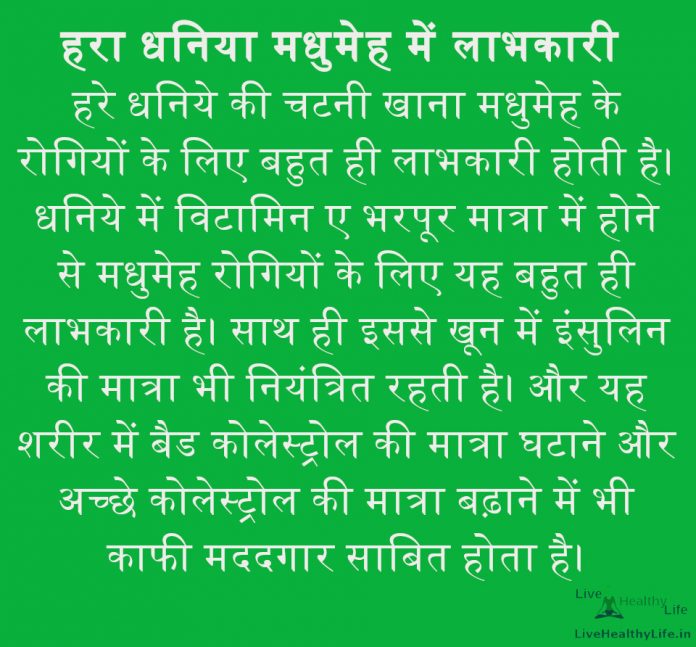 हरा धनिया मधुमेह में लाभकारी

हरे धनिये की चटनी खाना मधुमेह के रोगियों के लिए बहुत ही लाभकारी होती है। धनिये में विटामिन ए भरपूर मात्रा में होने से मधुमेह रोगियों के लिए यह बहुत ही लाभकारी है। साथ ही इससे खून में इंसुलिन की मात्रा भी नियंत्रित रहती है। और यह शरीर में बैड कोलेस्ट्रोल की मात्रा घटाने और अच्छे कोलेस्ट्रोल की मात्रा बढ़ाने में भी काफी मददगार साबित होता है।

Live Healthy Life
LiveHealthyLife.in